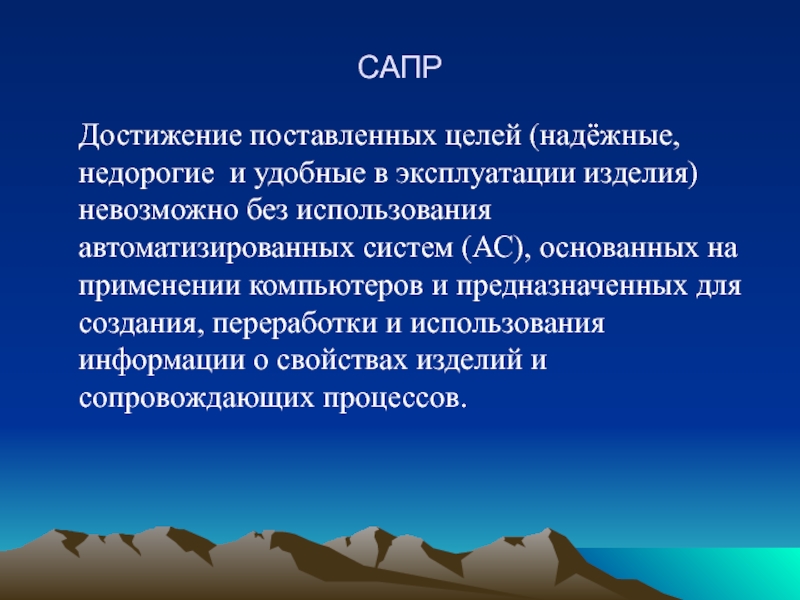 САПР

Достижение поставленных целей (надёжные, недорогие  и удобные в эксплуатации изделия) невозможно без использования автоматизированных систем (АС), основанных на применении компьютеров и предназначенных для создания, переработки и использования информации о свойствах изделий и сопровождающих процессов.